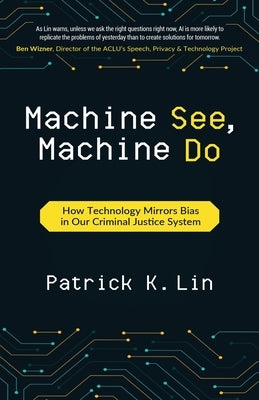 As Lin warns, unless we ask the right questions right now, AI is more likely to replicate the problems of yesterday than to create solutions for tomorrow.
Ben Wizner, Director of the ACLU's Speech, Privacy & Technology Project

Machine See, Machine Do

How Technology Mirrors Bias in Our Criminal Justice System

Patrick K. Lin